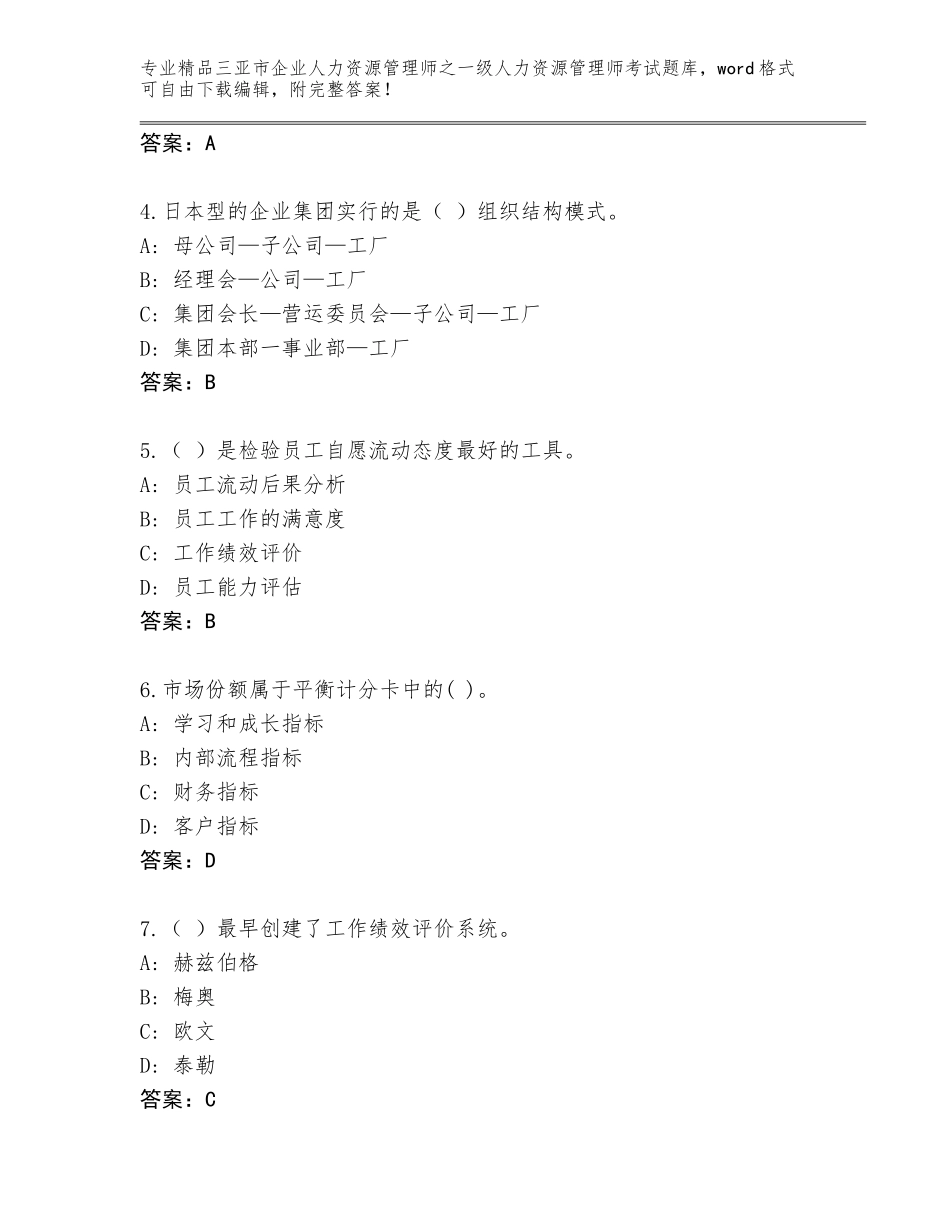 专业精品三亚市企业人力资源管理师之一级人力资源管理师考试题库，word格式可自由下载编辑，附完整答案！

答案：A

4.日本型的企业集团实行的是（ ）组织结构模式。
A：母公司—子公司—工厂
B：经理会—公司—工厂
C：集团会长—营运委员会—子公司—工厂
D：集团本部一事业部—工厂
答案：B

5.（ ）是检验员工自愿流动态度最好的工具。
A：员工流动后果分析
B：员工工作的满意度
C：工作绩效评价
D：员工能力评估
答案：B

6.市场份额属于平衡计分卡中的( )。
A：学习和成长指标
B：内部流程指标
C：财务指标
D：客户指标
答案：D

7.（ ）最早创建了工作绩效评价系统。
A：赫兹伯格
B：梅奥
C：欧文
D：泰勒
答案：C